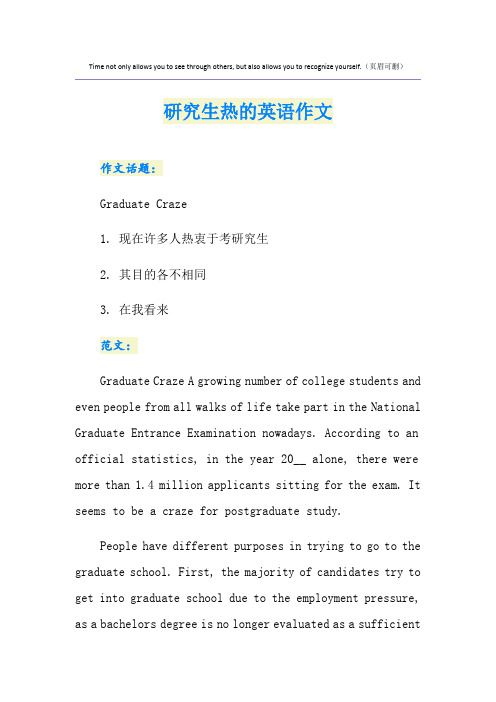 Time not only allows you to see through others, but also allows you to recognize yourself.（页眉可删）

研究生热的英语作文

作文话题：

Graduate Craze

1. 现在许多人热衷于考研究生

2. 其目的各不相同

3. 在我看来

范文：

Graduate Craze A growing number of college students and even people from all walks of life take part in the National Graduate Entrance Examination nowadays. According to an official statistics, in the year 20__ alone, there were more than 1.4 million applicants sitting for the exam. It seems to be a craze for postgraduate study.

People have different purposes in trying to go to the graduate school. First, the majority of candidates try to get into graduate school due to the employment pressure, as a bachelors degree is no longer evaluated as a sufficient